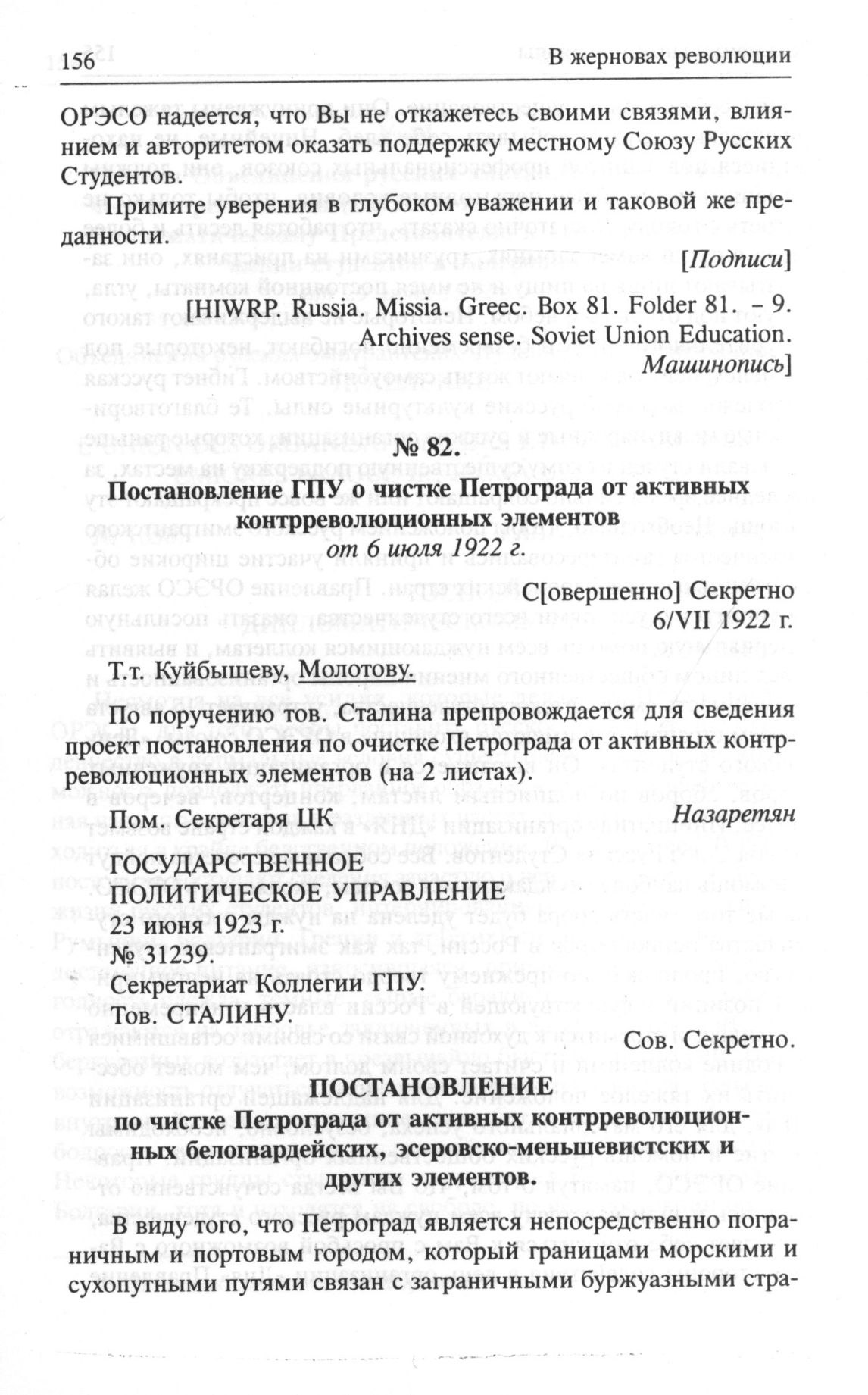 156 В жерновах революции

ОРЭСО надеется, что Вы не откажетесь своими связями, влиянием и авторитетом оказать поддержку местному Союзу Русских Студентов.

Примите уверения в глубоком уважении и таковой же преданности.

[Подписи]

[HIWRP. Russia. Missia. Greec. Box 81. Folder 81. – 9. Archives sense. Soviet Union Education. Машинопись]

№ 82.

Постановление ГПУ о чистке Петрограда от активных контрреволюционных элементов
от 6 июля 1922 г.

С[овершенно] Секретно
6/VII 1922 г.

Т.т. Куйбышеву, Молотову.

По поручению тов. Сталина препровождается для сведения проект постановления по очистке Петрограда от активных контрреволюционных элементов (на 2 листах).

Пом. Секретаря ЦК Назаретян

ГОСУДАРСТВЕННОЕ
ПОЛИТИЧЕСКОЕ УПРАВЛЕНИЕ
23 июня 1923 г.
№ 31239.
Секретариат Коллегии ГПУ.
Тов. СТАЛИНУ.

Сов. Секретно.

ПОСТАНОВЛЕНИЕ
по чистке Петрограда от активных контрреволюционных белогвардейских, эсеровско-меньшевистских и других элементов.

В виду того, что Петроград является непосредственно пограничным и портовым городом, который границами морскими и сухопутными путями связан с заграничными буржуазными стра-